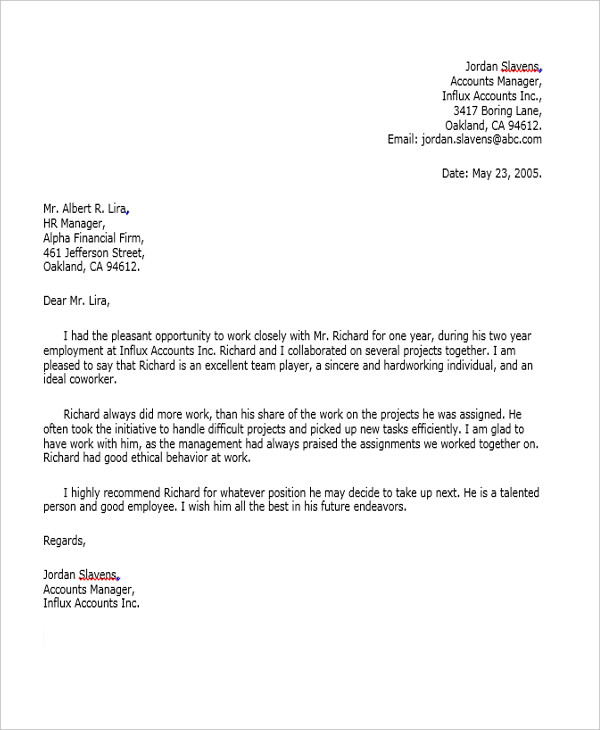 Jordan Slavens,
Accounts Manager,
Influx Accounts Inc.,
3417 Boring Lane,
Oakland, CA 94612.
Email: jordan.slavens@abc.com

Date: May 23, 2005.

Mr. Albert R. Lira,
HR Manager,
Alpha Financial Firm,
461 Jefferson Street,
Oakland, CA 94612.

Dear Mr. Lira,

I had the pleasant opportunity to work closely with Mr. Richard for one year, during his two year employment at Influx Accounts Inc. Richard and I collaborated on several projects together. I am pleased to say that Richard is an excellent team player, a sincere and hardworking individual, and an ideal coworker.

Richard always did more work, than his share of the work on the projects he was assigned. He often took the initiative to handle difficult projects and picked up new tasks efficiently. I am glad to have work with him, as the management had always praised the assignments we worked together on. Richard had good ethical behavior at work.

I highly recommend Richard for whatever position he may decide to take up next. He is a talented person and good employee. I wish him all the best in his future endeavors.

Regards,

Jordan Slavens,
Accounts Manager,
Influx Accounts Inc.